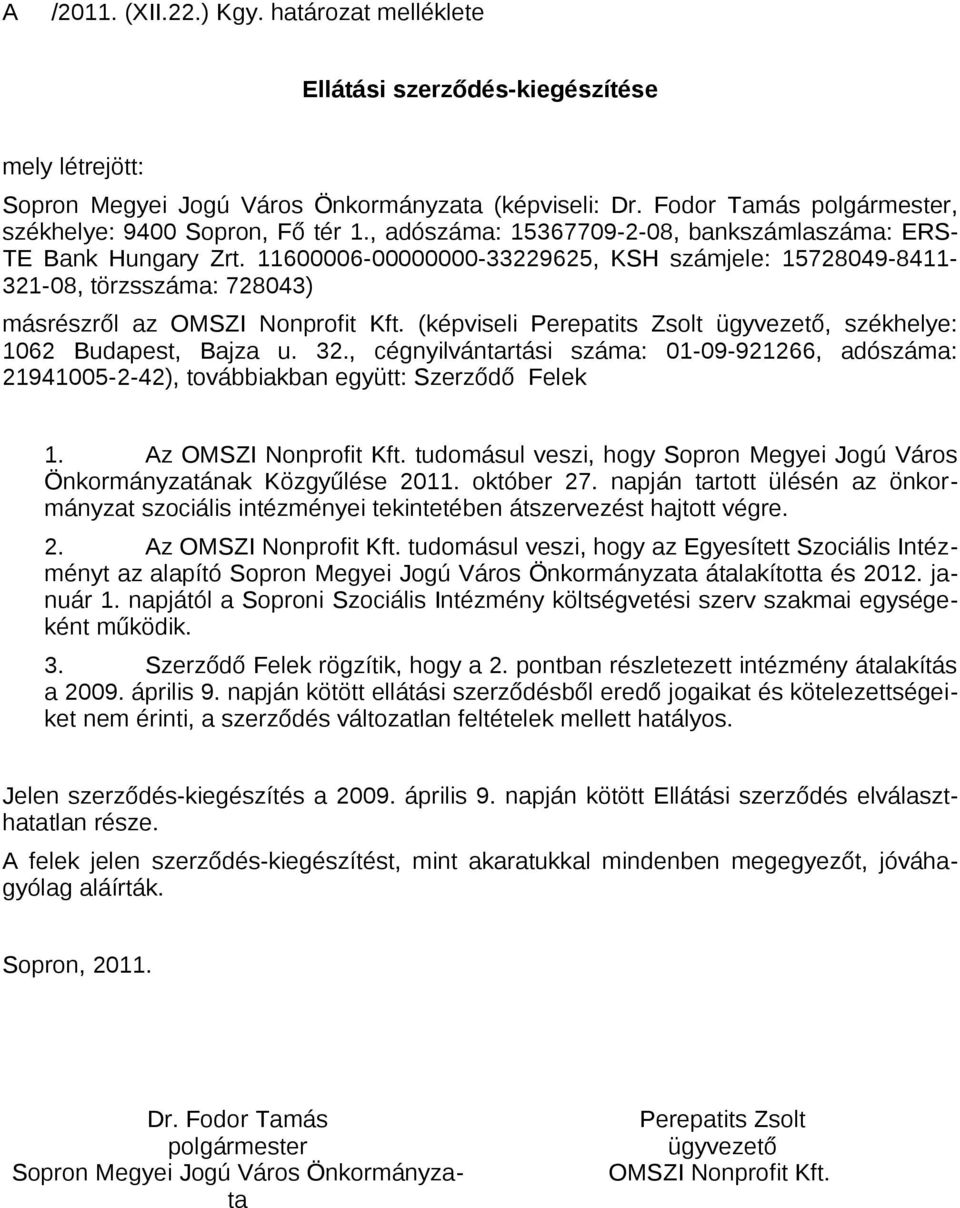 A /2011. (XII.22.) Kgy. határozat melléklete

Ellátási szerződés-kiegészítése

mely létrejött:

Sopron Megyei Jogú Város Önkormányzata (képviseli: Dr. Fodor Tamás polgármester, székhelye: 9400 Sopron, Fő tér 1., adószáma: 15367709-2-08, bankszámlaszáma: ERSTE Bank Hungary Zrt. 11600006-00000000-33229625, KSH számjele: 15728049-8411-321-08, törzsszáma: 728043)

másrészről az OMSZI Nonprofit Kft. (képviseli Perepatits Zsolt ügyvezető, székhelye: 1062 Budapest, Bajza u. 32., cégnyilvántartási száma: 01-09-921266, adószáma: 21941005-2-42), továbbiakban együtt: Szerződő Felek

1. Az OMSZI Nonprofit Kft. tudomásul veszi, hogy Sopron Megyei Jogú Város Önkormányzatának Közgyűlése 2011. október 27. napján tartott ülésén az önkormányzat szociális intézményei tekintetében átszervezést hajtott végre.

2. Az OMSZI Nonprofit Kft. tudomásul veszi, hogy az Egyesített Szociális Intézményt az alapító Sopron Megyei Jogú Város Önkormányzata átalakította és 2012. január 1. napjától a Soproni Szociális Intézmény költségvetési szerv szakmai egységeként működik.

3. Szerződő Felek rögzítik, hogy a 2. pontban részletezett intézmény átalakítás a 2009. április 9. napján kötött ellátási szerződésből eredő jogaikat és kötelezettségeiket nem érinti, a szerződés változatlan feltételek mellett hatályos.

Jelen szerződés-kiegészítés a 2009. április 9. napján kötött Ellátási szerződés elválaszthatatlan része.

A felek jelen szerződés-kiegészítést, mint akaratukkal mindenben megegyezőt, jóváhagyólag aláírták.

Sopron, 2011.

Dr. Fodor Tamás
polgármester
Sopron Megyei Jogú Város Önkormányzata

Perepatits Zsolt
ügyvezető
OMSZI Nonprofit Kft.